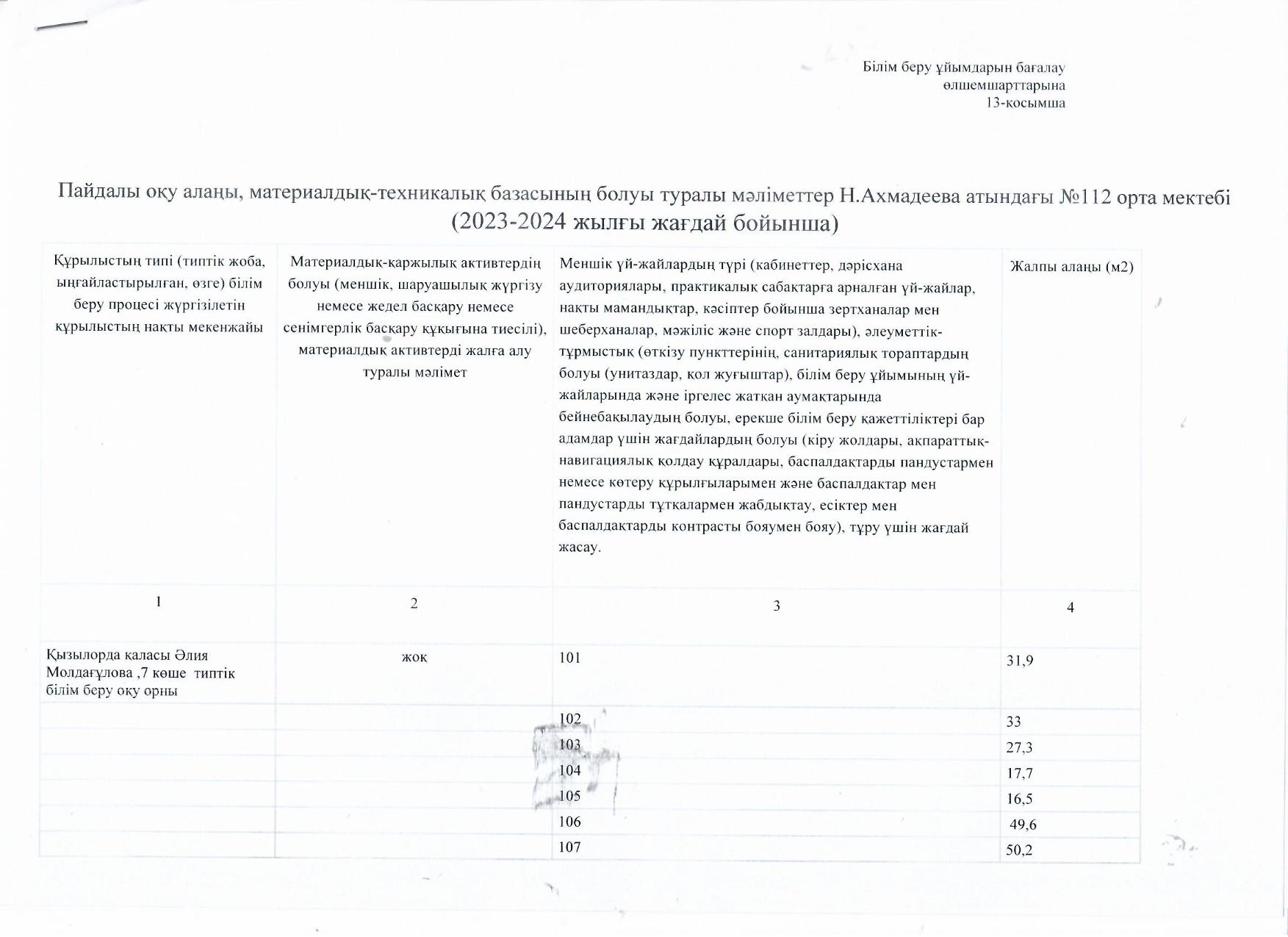 Білім беру ұйымдарын бағалау өлшемшарттарына 13-қосымша

Пайдалы оқу алаңы, материалдық-техникалық базасының болуы туралы мәліметтер Н.Ахмадеева атындағы №112 орта мектебі (2023-2024 жылғы жағдай бойынша)

| Құрылыстың типі (типтік жоба, ыңғайластырылған, өзге) білім беру процесі жүргізілетін құрылыстың нақты мекенжайы | Материалдық-қаржылық активтердің болуы (меншік, шаруашылық жүргізу немесе жедел басқару немесе сенімгерлік басқару құқығына тиесілі), материалдық активтерді жалға алу туралы мәлімет | Меншік үй-жайлардың түрі (кабинеттер, дәрісхана аудиториялары, практикалық сабақтарға арналған үй-жайлар, нақты мамандықтар, кәсіптер бойынша зертханалар мен шеберханалар, мәжіліс және спорт залдары), әлеуметтік-тұрмыстық (өткізу пункттерінің, санитариялық тораптардың болуы (унитаздар, қол жуғыштар), білім беру ұйымының үй-жайларында және іргелес жатқан аумақтарында бейнебақылаудың болуы, ерекше білім беру қажеттіліктері бар адамдар үшін жағдайлардың болуы (кіру жолдары, ақпараттық-навигациялық қолдау құралдары, баспалдақтарды пандустармен немесе көтеру құрылғыларымен және баспалдақтар мен пандустарды тұтқалармен жабдықтау, есіктер мен баспалдақтарды контрасты бояумен бояу), тұру үшін жағдай жасау. | Жалпы алаңы (м2) |
|---|---|---|---|
| 1 | 2 | 3 | 4 |
| Қызылорда қаласы Әлия Молдағұлова ,7 көше типтік білім беру оқу орны | жоқ | 101 | 31,9 |
| | | 102 | 33 |
| | | 103 | 27,3 |
| | | 104 | 17,7 |
| | | 105 | 16,5 |
| | | 106 | 49,6 |
| | | 107 | 50,2 |